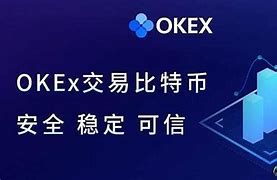 OKEX

OKEx交易比特币
安全 稳定 可信